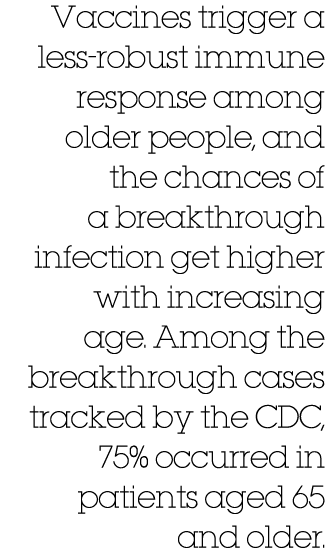 Vaccines trigger a less-robust immune response among older people, and the chances of a breakthrough infection get higher with increasing age. Among the breakthrough cases tracked by the CDC, 75% occurred in patients aged 65 and older.